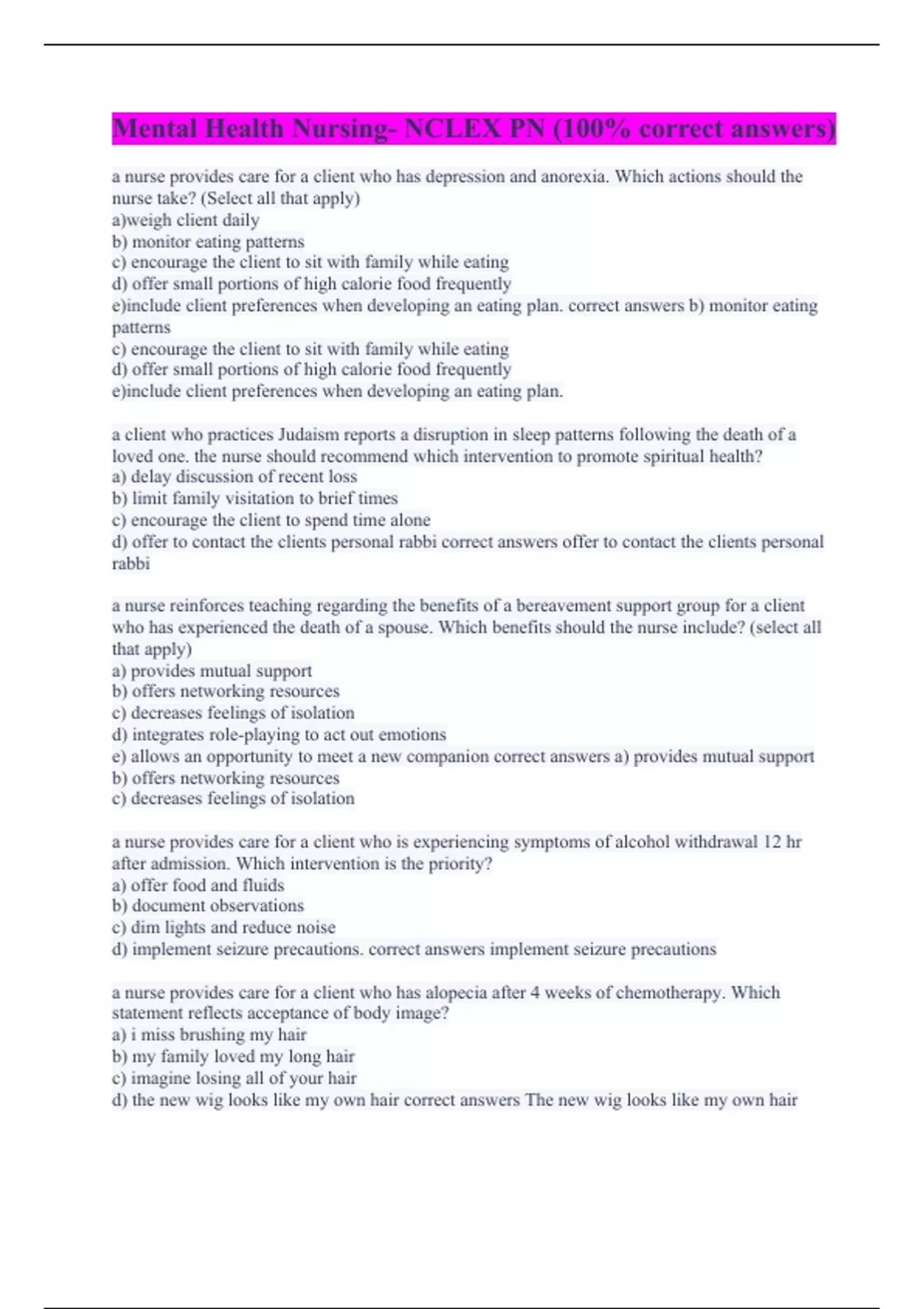 Mental Health Nursing- NCLEX PN (100% correct answers)

a nurse provides care for a client who has depression and anorexia. Which actions should the nurse take? (Select all that apply)
a)weigh client daily
b) monitor eating patterns
c) encourage the client to sit with family while eating
d) offer small portions of high calorie food frequently
e)include client preferences when developing an eating plan. correct answers b) monitor eating patterns
c) encourage the client to sit with family while eating
d) offer small portions of high calorie food frequently
e)include client preferences when developing an eating plan.

a client who practices Judaism reports a disruption in sleep patterns following the death of a loved one. the nurse should recommend which intervention to promote spiritual health?
a) delay discussion of recent loss
b) limit family visitation to brief times
c) encourage the client to spend time alone
d) offer to contact the clients personal rabbi correct answers offer to contact the clients personal rabbi

a nurse reinforces teaching regarding the benefits of a bereavement support group for a client who has experienced the death of a spouse. Which benefits should the nurse include? (select all that apply)
a) provides mutual support
b) offers networking resources
c) decreases feelings of isolation
d) integrates role-playing to act out emotions
e) allows an opportunity to meet a new companion correct answers a) provides mutual support
b) offers networking resources
c) decreases feelings of isolation

a nurse provides care for a client who is experiencing symptoms of alcohol withdrawal 12 hr after admission. Which intervention is the priority?
a) offer food and fluids
b) document observations
c) dim lights and reduce noise
d) implement seizure precautions. correct answers implement seizure precautions

a nurse provides care for a client who has alopecia after 4 weeks of chemotherapy. Which statement reflects acceptance of body image?
a) i miss brushing my hair
b) my family loved my long hair
c) imagine losing all of your hair
d) the new wig looks like my own hair correct answers The new wig looks like my own hair